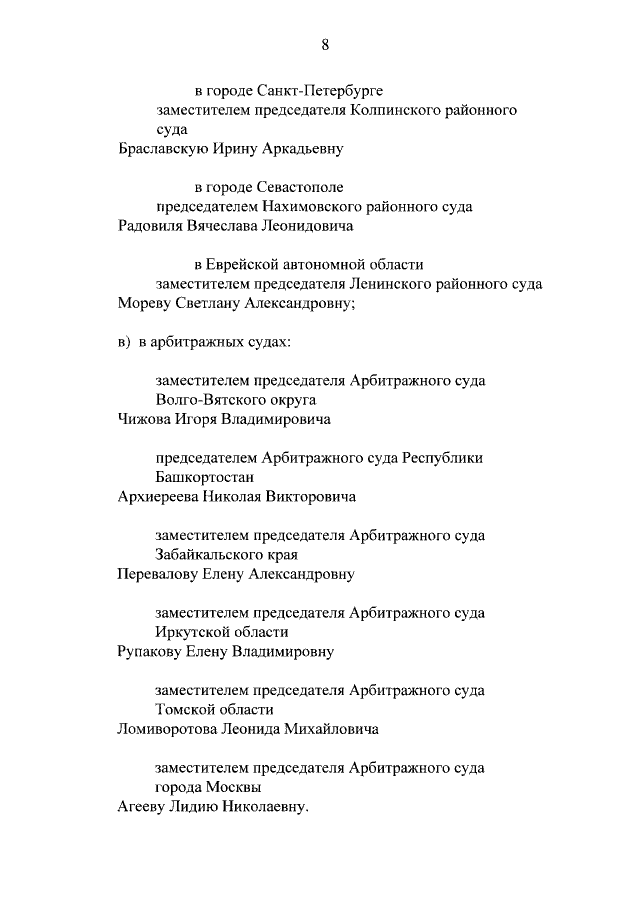 8

в городе Санкт-Петербурге
заместителем председателя Колпинского районного суда
Браславскую Ирину Аркадьевну

в городе Севастополе
председателем Нахимовского районного суда
Радовиля Вячеслава Леонидовича

в Еврейской автономной области
заместителем председателя Ленинского районного суда
Мореву Светлану Александровну;

в) в арбитражных судах:

заместителем председателя Арбитражного суда Волго-Вятского округа
Чижова Игоря Владимировича

председателем Арбитражного суда Республики Башкортостан
Архиереева Николая Викторовича

заместителем председателя Арбитражного суда Забайкальского края
Перевалову Елену Александровну

заместителем председателя Арбитражного суда Иркутской области
Рупакову Елену Владимировну

заместителем председателя Арбитражного суда Томской области
Ломиворотова Леонида Михайловича

заместителем председателя Арбитражного суда города Москвы
Агееву Лидию Николаевну.